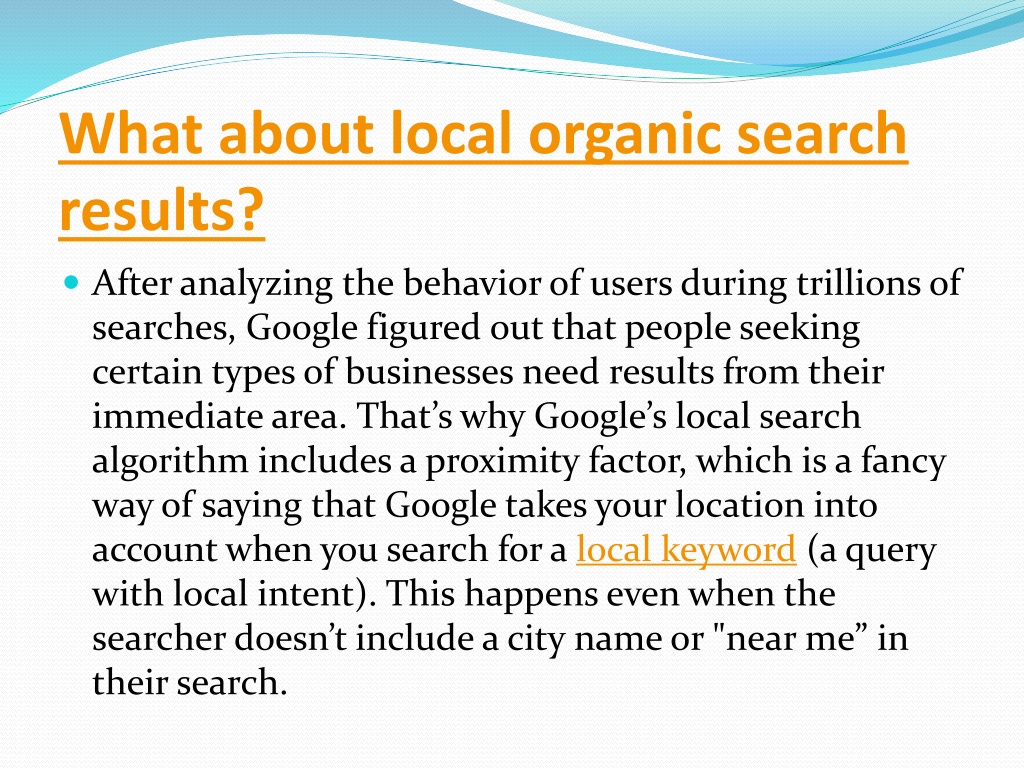 What about local organic search results?

After analyzing the behavior of users during trillions of searches, Google figured out that people seeking certain types of businesses need results from their immediate area. That’s why Google’s local search algorithm includes a proximity factor, which is a fancy way of saying that Google takes your location into account when you search for a local keyword (a query with local intent). This happens even when the searcher doesn’t include a city name or "near me” in their search.